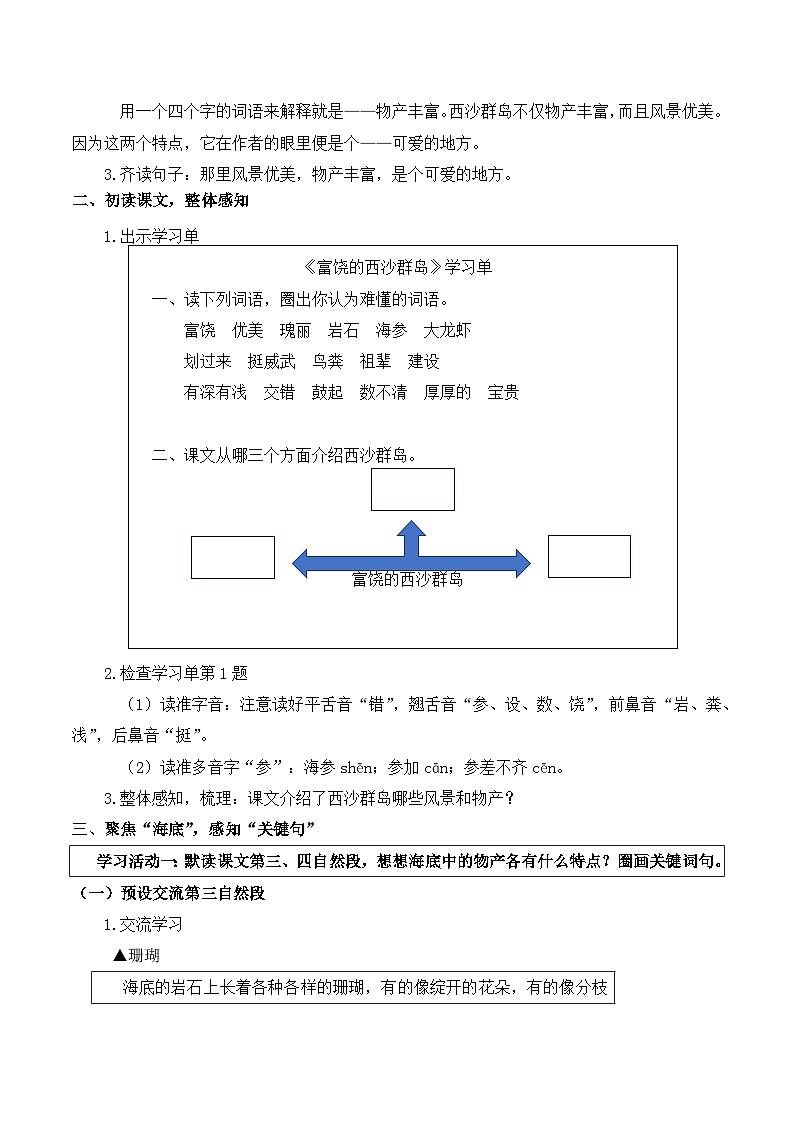 用一个四个字的词语来解释就是——物产丰富。西沙群岛不仅物产丰富，而且风景优美。因为这两个特点，它在作者的眼里便是个——可爱的地方。

3.齐读句子：那里风景优美，物产丰富，是个可爱的地方。

二、初读课文，整体感知

1.出示学习单

《富饶的西沙群岛》学习单

一、读下列词语，圈出你认为难懂的词语。

富饶　优美　瑰丽　岩石　海参　大龙虾

划过来　挺威武　鸟粪　祖辈　建设

有深有浅　交错　鼓起　数不清　厚厚的　宝贵

二、课文从哪三个方面介绍西沙群岛。

富饶的西沙群岛

2.检查学习单第1题

（1）读准字音：注意读好平舌音“错”，翘舌音“参、设、数、饶”，前鼻音“岩、粪、浅”，后鼻音“挺”。

（2）读准多音字“参”：海参 shēn；参加 cān；参差不齐 cēn。

3.整体感知，梳理：课文介绍了西沙群岛哪些风景和物产？

三、聚焦“海底”，感知“关键句”

学习活动一：默读课文第三、四自然段，想想海底中的物产各有什么特点？圈画关键词句。

（一）预设交流第三自然段

1.交流学习

▲珊瑚

海底的岩石上长着各种各样的珊瑚，有的像绽开的花朵，有的像分枝